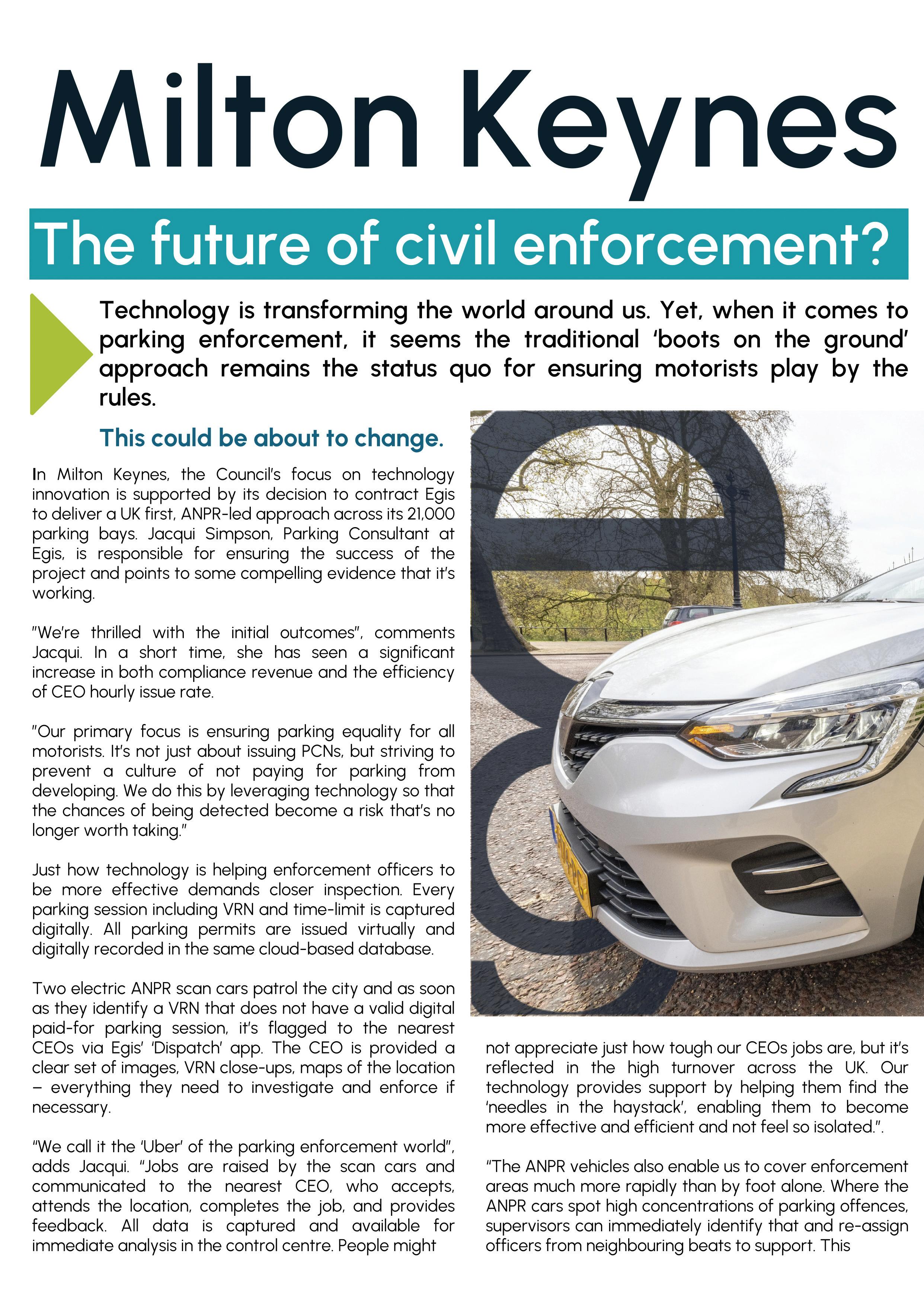 Milton Keynes

The future of civil enforcement?

Technology is transforming the world around us. Yet, when it comes to parking enforcement, it seems the traditional 'boots on the ground' approach remains the status quo for ensuring motorists play by the rules.

This could be about to change.

In Milton Keynes, the Council's focus on technology innovation is supported by its decision to contract Egis to deliver a UK first, ANPR-led approach across its 21,000 parking bays. Jacqui Simpson, Parking Consultant at Egis, is responsible for ensuring the success of the project and points to some compelling evidence that it's working.

"We're thrilled with the initial outcomes", comments Jacqui. In a short time, she has seen a significant increase in both compliance revenue and the efficiency of CEO hourly issue rate.

"Our primary focus is ensuring parking equality for all motorists. It's not just about issuing PCNs, but striving to prevent a culture of not paying for parking from developing. We do this by leveraging technology so that the chances of being detected become a risk that's no longer worth taking."

Just how technology is helping enforcement officers to be more effective demands closer inspection. Every parking session including VRN and time-limit is captured digitally. All parking permits are issued virtually and digitally recorded in the same cloud-based database.

Two electric ANPR scan cars patrol the city and as soon as they identify a VRN that does not have a valid digital paid-for parking session, it's flagged to the nearest CEOs via Egis' 'Dispatch' app. The CEO is provided a clear set of images, VRN close-ups, maps of the location – everything they need to investigate and enforce if necessary.

"We call it the 'Uber' of the parking enforcement world", adds Jacqui. "Jobs are raised by the scan cars and communicated to the nearest CEO, who accepts, attends the location, completes the job, and provides feedback. All data is captured and available for immediate analysis in the control centre. People might not appreciate just how tough our CEOs jobs are, but it's reflected in the high turnover across the UK. Our technology provides support by helping them find the 'needles in the haystack', enabling them to become more effective and efficient and not feel so isolated.".

"The ANPR vehicles also enable us to cover enforcement areas much more rapidly than by foot alone. Where the ANPR cars spot high concentrations of parking offences, supervisors can immediately identify that and re-assign officers from neighbouring beats to support. This